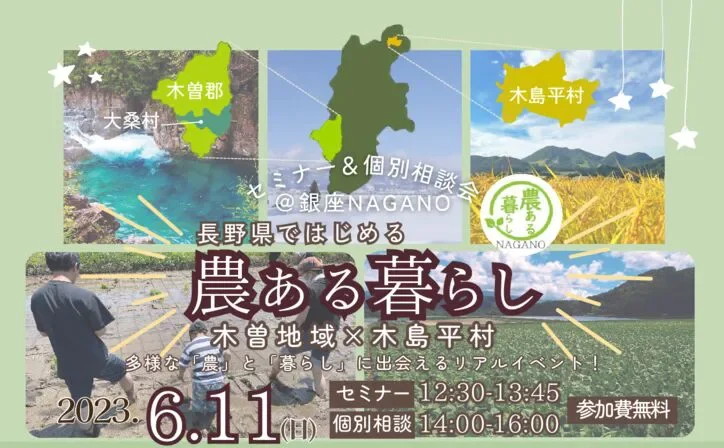 木曽郡

大桑村

木島平村

セミナー＆個別相談会
@銀座NAGANO

農ある暮らし
NAGANO

長野県ではじめる

農ある暮らし

木曽地域×木島平村

多様な「農」と「暮らし」に出会えるリアルイベント！

2023.6.11(日)

セミナー 12:30-13:45

個別相談 14:00-16:00

参加費無料